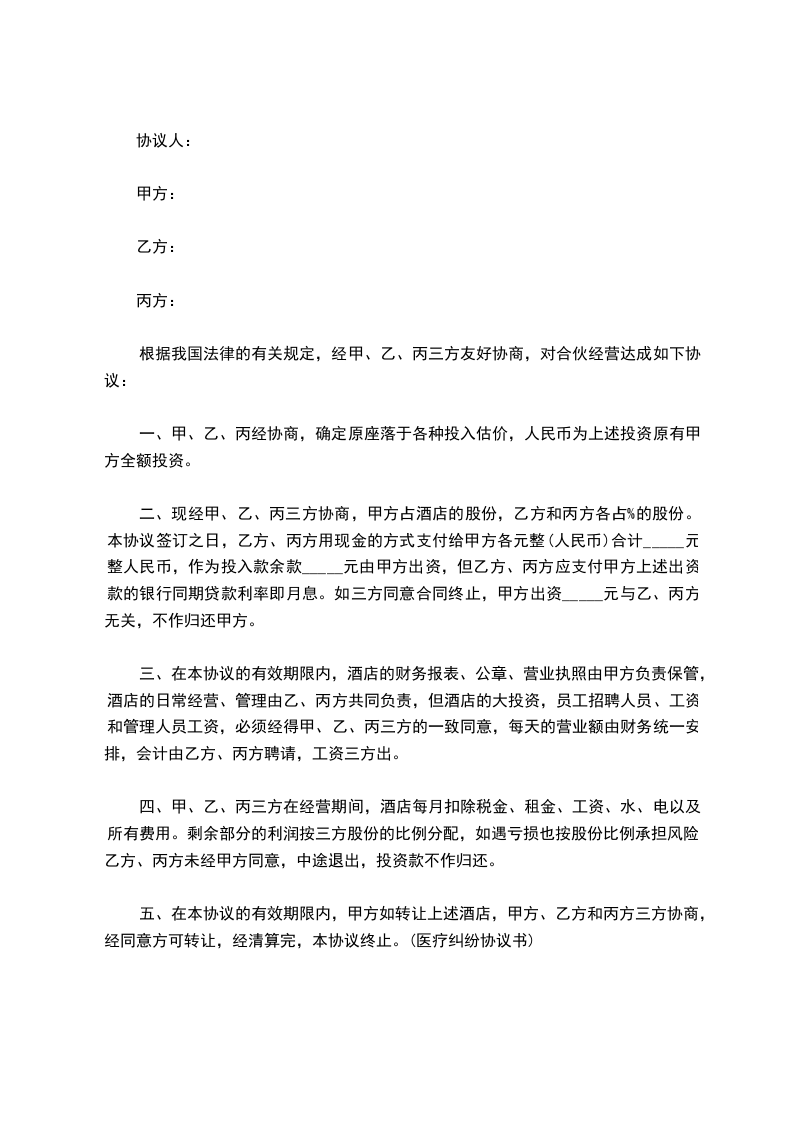 协议人：

甲方：

乙方：

丙方：

根据我国法律的有关规定，经甲、乙、丙三方友好协商，对合伙经营达成如下协议：

一、甲、乙、丙经协商，确定原座落于各种投入估价，人民币为上述投资原有甲方全额投资。

二、现经甲、乙、丙三方协商，甲方占酒店的股份，乙方和丙方各占%的股份。本协议签订之日，乙方、丙方用现金的方式支付给甲方各元整(人民币)合计_____元整人民币，作为投入款余款_____元由甲方出资，但乙方、丙方应支付甲方上述出资款的银行同期贷款利率即月息。如三方同意合同终止，甲方出资_____元与乙、丙方无关，不作归还甲方。

三、在本协议的有效期限内，酒店的财务报表、公章、营业执照由甲方负责保管，酒店的日常经营、管理由乙、丙方共同负责，但酒店的大投资，员工招聘人员、工资和管理人员工资，必须经得甲、乙、丙三方的一致同意，每天的营业额由财务统一安排，会计由乙方、丙方聘请，工资三方出。

四、甲、乙、丙三方在经营期间，酒店每月扣除税金、租金、工资、水、电以及所有费用。剩余部分的利润按三方股份的比例分配，如遇亏损也按股份比例承担风险乙方、丙方未经甲方同意，中途退出，投资款不作归还。

五、在本协议的有效期限内，甲方如转让上述酒店，甲方、乙方和丙方三方协商，经同意方可转让，经清算完，本协议终止。(医疗纠纷协议书)